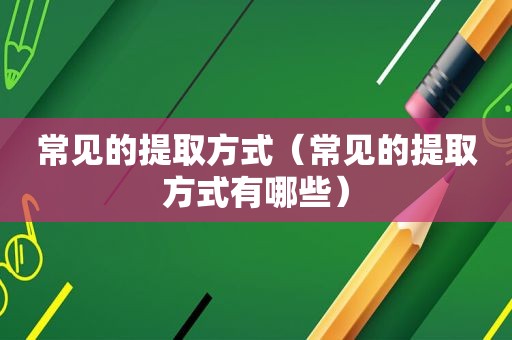 常见的提取方式（常见的提取方式有哪些）